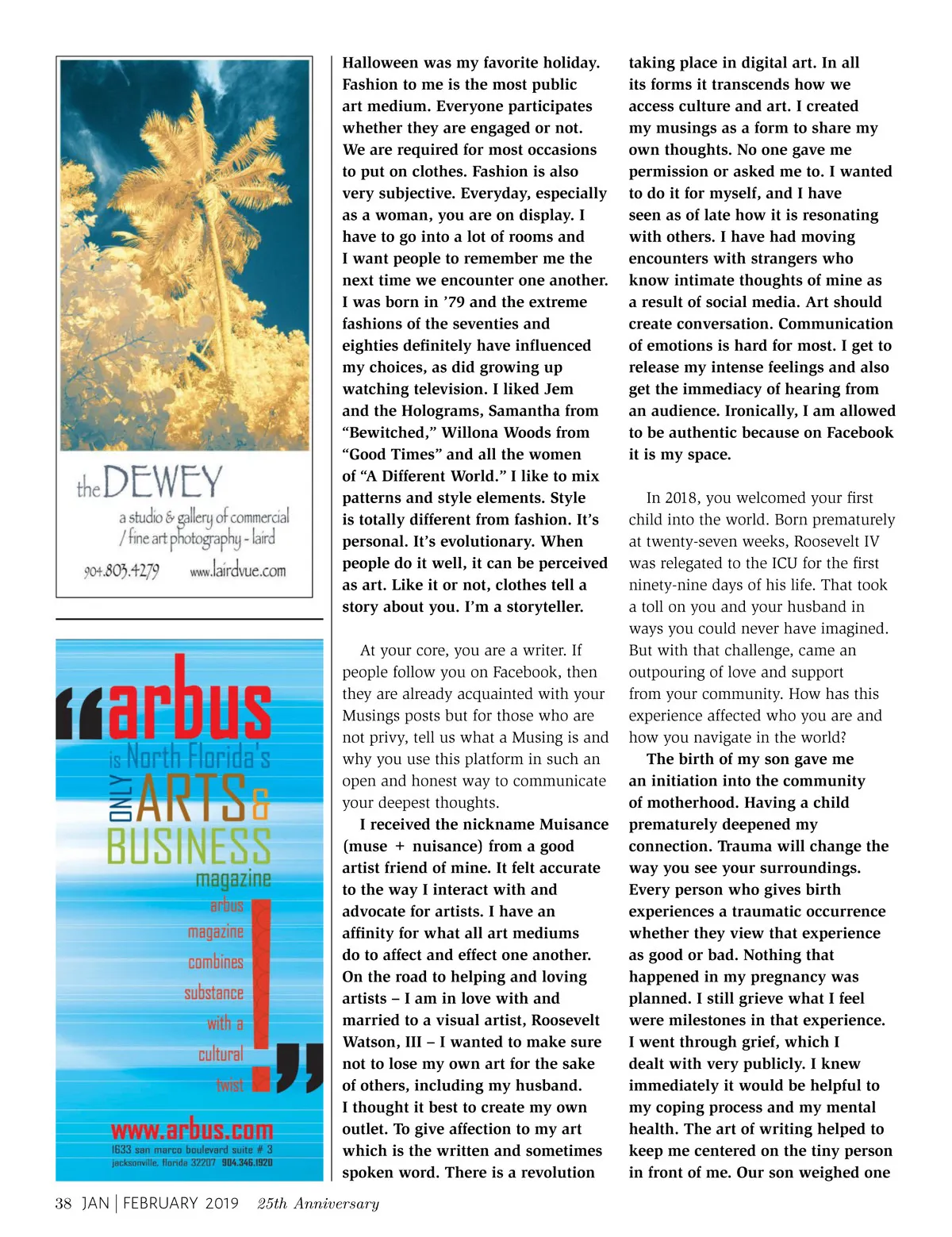 the DEWEY
a studio & gallery of commercial / fine art photography - laird
904.803.4279 www.lairdvue.com

"arbus is North Florida's ONLY ARTS & BUSINESS magazine
arbus magazine combines substance with a cultural twist!"
www.arbus.com
1633 san marco boulevard suite # 3
jacksonville, florida 32207 904.346.1920

Halloween was my favorite holiday. Fashion to me is the most public art medium. Everyone participates whether they are engaged or not. We are required for most occasions to put on clothes. Fashion is also very subjective. Everyday, especially as a woman, you are on display. I have to go into a lot of rooms and I want people to remember me the next time we encounter one another. I was born in '79 and the extreme fashions of the seventies and eighties definitely have influenced my choices, as did growing up watching television. I liked Jem and the Holograms, Samantha from "Bewitched," Willona Woods from "Good Times" and all the women of "A Different World." I like to mix patterns and style elements. Style is totally different from fashion. It's personal. It's evolutionary. When people do it well, it can be perceived as art. Like it or not, clothes tell a story about you. I'm a storyteller.

At your core, you are a writer. If people follow you on Facebook, then they are already acquainted with your Musings posts but for those who are not privy, tell us what a Musing is and why you use this platform in such an open and honest way to communicate your deepest thoughts.

I received the nickname Muisance (muse + nuisance) from a good artist friend of mine. It felt accurate to the way I interact with and advocate for artists. I have an affinity for what all art mediums do to affect and effect one another. On the road to helping and loving artists – I am in love with and married to a visual artist, Roosevelt Watson, III – I wanted to make sure not to lose my own art for the sake of others, including my husband. I thought it best to create my own outlet. To give affection to my art which is the written and sometimes spoken word. There is a revolution taking place in digital art. In all its forms it transcends how we access culture and art. I created my musings as a form to share my own thoughts. No one gave me permission or asked me to. I wanted to do it for myself, and I have seen as of late how it is resonating with others. I have had moving encounters with strangers who know intimate thoughts of mine as a result of social media. Art should create conversation. Communication of emotions is hard for most. I get to release my intense feelings and also get the immediacy of hearing from an audience. Ironically, I am allowed to be authentic because on Facebook it is my space.

In 2018, you welcomed your first child into the world. Born prematurely at twenty-seven weeks, Roosevelt IV was relegated to the ICU for the first ninety-nine days of his life. That took a toll on you and your husband in ways you could never have imagined. But with that challenge, came an outpouring of love and support from your community. How has this experience affected who you are and how you navigate in the world?

The birth of my son gave me an initiation into the community of motherhood. Having a child prematurely deepened my connection. Trauma will change the way you see your surroundings. Every person who gives birth experiences a traumatic occurrence whether they view that experience as good or bad. Nothing that happened in my pregnancy was planned. I still grieve what I feel were milestones in that experience. I went through grief, which I dealt with very publicly. I knew immediately it would be helpful to my coping process and my mental health. The art of writing helped to keep me centered on the tiny person in front of me. Our son weighed one

38 JAN | FEBRUARY 2019 25th Anniversary